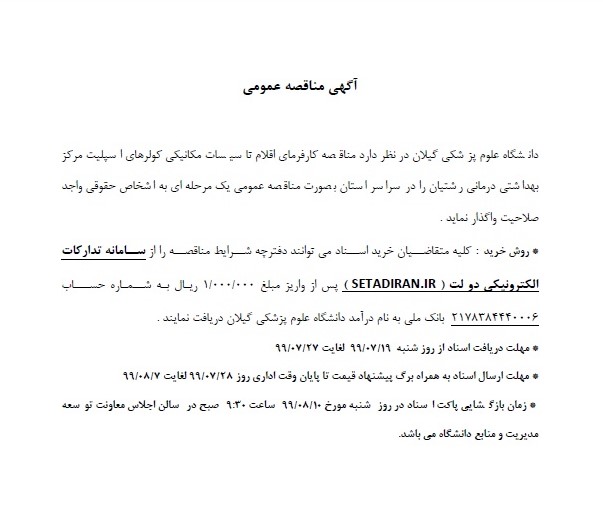 آگهی مناقصه عمومی

دانشگاه علوم پزشکی گیلان در نظر دارد مناقصه کارفرمای اقلام تاسیسات مکانیکی کولرهای اسپلیت مرکز بهداشتی درمانی رشتیان را در سراسر استان بصورت مناقصه عمومی یک مرحله ای به اشخاص حقوقی واجد صلاحیت واگذار نماید .

* روش خرید : کلیه متقاضیان خرید اسناد می توانند دفترچه شرایط مناقصه را از سامانه تدارکات الکترونیکی دولت ( SETADIRAN.IR ) پس از واریز مبلغ ۱/۰۰۰/۰۰۰ ریال به شماره حساب ۲۱۷۸۳۸۴۴۴۰۰۰۶ بانک ملی به نام درآمد دانشگاه علوم پزشکی گیلان دریافت نمایند .

* مهلت دریافت اسناد از روز شنبه ۹۹/۰۷/۱۹ لغایت ۹۹/۰۷/۲۷

* مهلت ارسال اسناد به همراه برگ پیشنهاد قیمت تا پایان وقت اداری روز ۹۹/۰۷/۲۸ لغایت ۹۹/۰۸/۷

* زمان بازگشایی پاکت اسناد در روز شنبه مورخ ۹۹/۰۸/۱۰ ساعت ۹:۳۰ صبح در سالن اجلاس معاونت توسعه مدیریت و منابع دانشگاه می باشد.